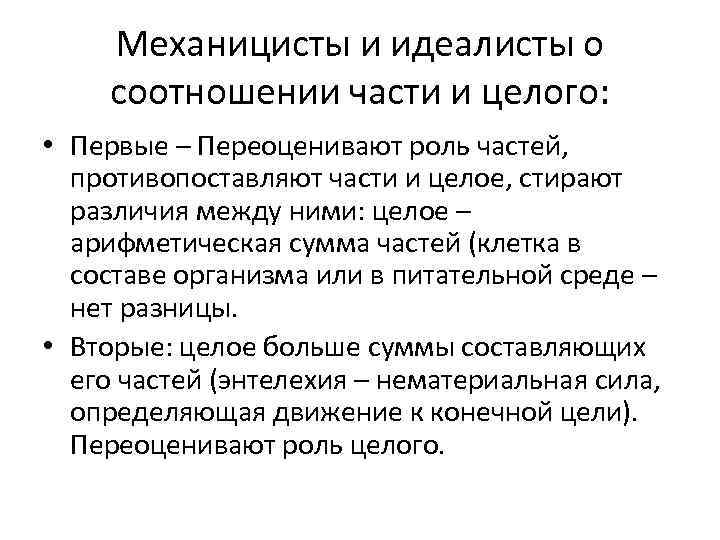 Механицисты и идеалисты о соотношении части и целого:

• Первые – Переоценивают роль частей, противопоставляют части и целое, стирают различия между ними: целое – арифметическая сумма частей (клетка в составе организма или в питательной среде – нет разницы.

• Вторые: целое больше суммы составляющих его частей (энтелехия – нематериальная сила, определяющая движение к конечной цели). Переоценивают роль целого.